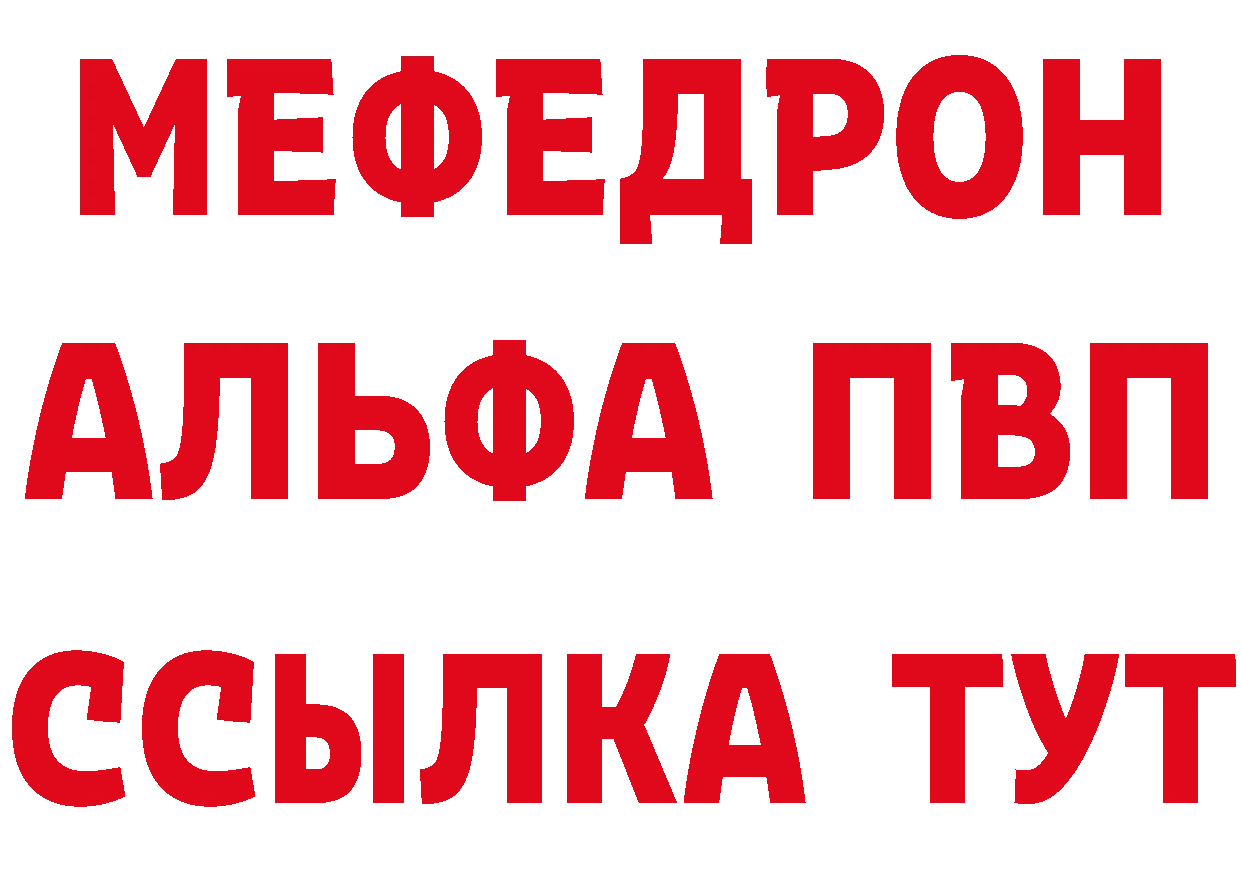 МЕФЕДРОН
АЛЬФА ПВП
ССЫЛКА ТУТ